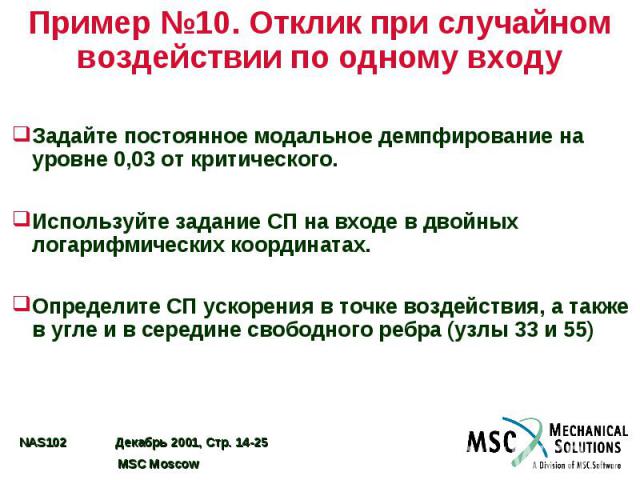 Пример №10. Отклик при случайном воздействии по одному входу

Задайте постоянное модальное демпфирование на уровне 0,03 от критического.

Используйте задание СП на входе в двойных логарифмических координатах.

Определите СП ускорения в точке воздействия, а также в угле и в середине свободного ребра (узлы 33 и 55)

NAS102 Декабрь 2001, Стр. 14-25

MSC Moscow

MSC MECHANICAL SOLUTIONS
A Division of MSC.Software